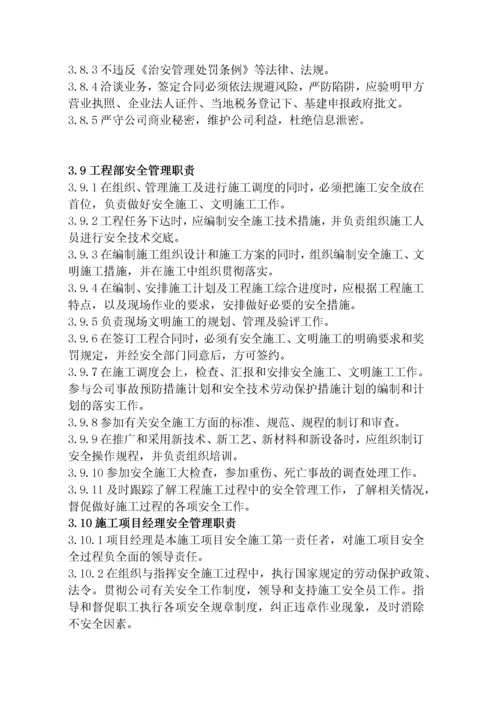 3.8.3 不违反《治安管理处罚条例》等法律、法规。
3.8.4 洽谈业务，签定合同必须依法规避风险，严防陷阱，应验明甲方营业执照、企业法人证件、当地税务登记下、基建申报政府批文。
3.8.5 严守公司商业秘密，维护公司利益，杜绝信息泄密。

3.9 工程部安全管理职责
3.9.1 在组织、管理施工及进行施工调度的同时，必须把施工安全放在首位，负责做好安全施工、文明施工工作。
3.9.2 工程任务下达时，应编制安全施工技术措施，并负责组织施工人员进行安全技术交底。
3.9.3 在编制施工组织设计和施工方案的同时，组织编制安全施工、文明施工措施，并在施工中组织贯彻落实。
3.9.4 在编制、安排施工计划及工程施工综合进度时，应根据工程施工特点，以及现场作业的要求，安排做好必要的安全措施。
3.9.5 负责现场文明施工的规划、管理及验评工作。
3.9.6 在签订工程合同时，必须有安全施工、文明施工的明确要求和奖罚规定，并经安全部门同意后，方可签约。
3.9.7 在施工调度会上，检查、汇报和安排安全施工、文明施工工作。参与公司事故预防措施计划和安全技术劳动保护措施计划的编制和计划的落实工作。
3.9.8 参加有关安全施工方面的标准、规范、规程的制订和审查。
3.9.9 在推广和采用新技术、新工艺、新材料和新设备时，应组织制订安全操作规程，并负责组织培训。
3.9.10 参加安全施工大检查，参加重伤、死亡事故的调查处理工作。
3.9.11 及时跟踪了解工程施工过程中的安全管理工作，了解相关情况，督促做好施工过程的各项安全工作。
3.10 施工项目经理安全管理职责
3.10.1 项目经理是本施工项目安全施工第一责任者，对施工项目安全全过程负全面的领导责任。
3.10.2 在组织与指挥安全施工过程中，执行国家规定的劳动保护政策、法令。贯彻公司有关安全工作制度，领导和支持施工安全员工作。指导和督促职工执行各项安全规章制度，纠正违章作业现象，及时消除不安全因素。